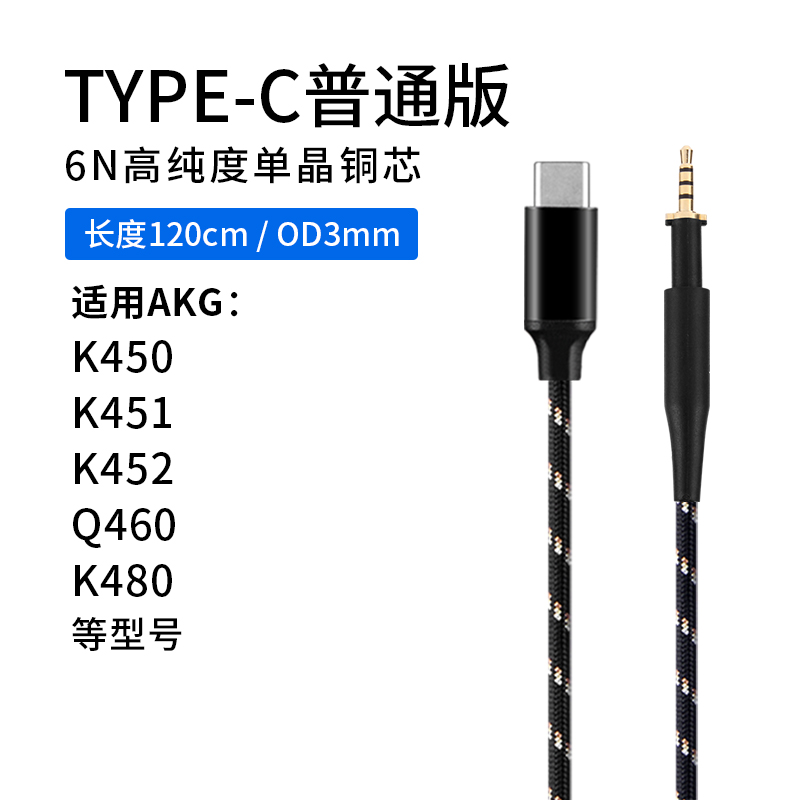 TYPE-C普通版

6N高纯度单晶铜芯

长度120cm / OD3mm

适用AKG：
K450
K451
K452
Q460
K480
等型号